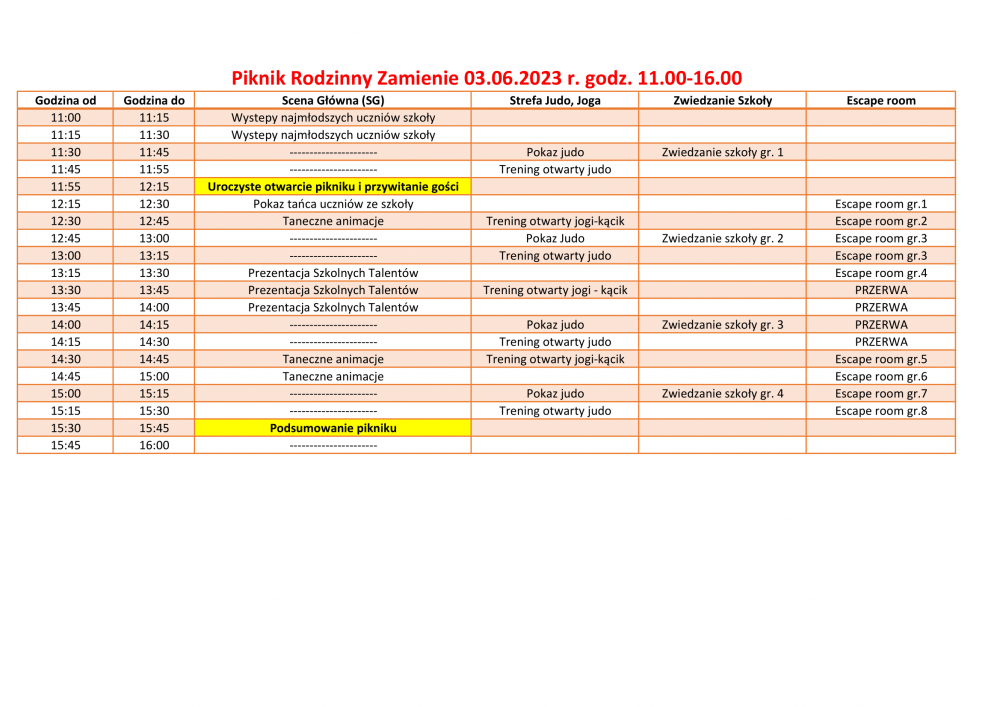 Piknik Rodzinny Zamienie 03.06.2023 r. godz. 11.00-16.00

| Godzina od | Godzina do | Scena Główna (SG) | Strefa Judo, Joga | Zwiedzanie Szkoły | Escape room |
|---|---|---|---|---|---|
| 11:00 | 11:15 | Wystepy najmłodszych uczniów szkoły | | | |
| 11:15 | 11:30 | Wystepy najmłodszych uczniów szkoły | | | |
| 11:30 | 11:45 | ---------------------- | Pokaz judo | Zwiedzanie szkoły gr. 1 | |
| 11:45 | 11:55 | ---------------------- | Trening otwarty judo | | |
| 11:55 | 12:15 | Uroczyste otwarcie pikniku i przywitanie gości | | | |
| 12:15 | 12:30 | Pokaz tańca uczniów ze szkoły | | | Escape room gr.1 |
| 12:30 | 12:45 | Taneczne animacje | Trening otwarty jogi-kącik | | Escape room gr.2 |
| 12:45 | 13:00 | ---------------------- | Pokaz Judo | Zwiedzanie szkoły gr. 2 | Escape room gr.3 |
| 13:00 | 13:15 | ---------------------- | Trening otwarty judo | | Escape room gr.3 |
| 13:15 | 13:30 | Prezentacja Szkolnych Talentów | | | Escape room gr.4 |
| 13:30 | 13:45 | Prezentacja Szkolnych Talentów | Trening otwarty jogi - kącik | | PRZERWA |
| 13:45 | 14:00 | Prezentacja Szkolnych Talentów | | | PRZERWA |
| 14:00 | 14:15 | ---------------------- | Pokaz judo | Zwiedzanie szkoły gr. 3 | PRZERWA |
| 14:15 | 14:30 | ---------------------- | Trening otwarty judo | | PRZERWA |
| 14:30 | 14:45 | Taneczne animacje | Trening otwarty jogi-kącik | | Escape room gr.5 |
| 14:45 | 15:00 | Taneczne animacje | | | Escape room gr.6 |
| 15:00 | 15:15 | ---------------------- | Pokaz judo | Zwiedzanie szkoły gr. 4 | Escape room gr.7 |
| 15:15 | 15:30 | ---------------------- | Trening otwarty judo | | Escape room gr.8 |
| 15:30 | 15:45 | Podsumowanie pikniku | | | |
| 15:45 | 16:00 | ---------------------- | | | |